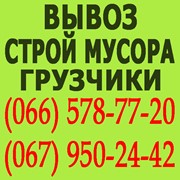 ВЫВОЗ
СТРОЙ МУСОРА
ГРУЗЧИКИ
(066) 578-77-20
(067) 950-24-42